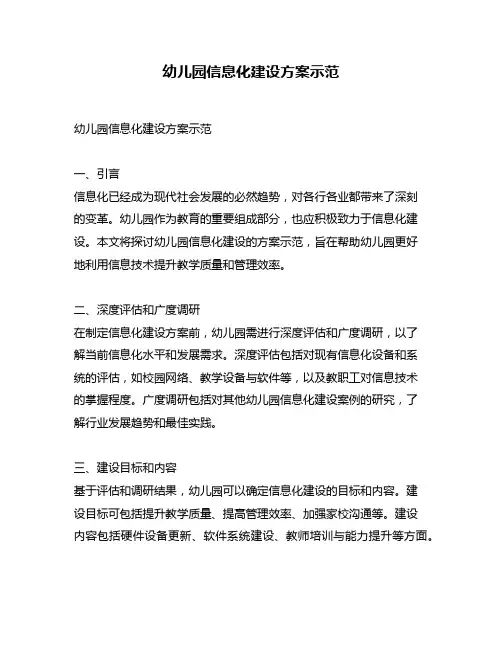 幼儿园信息化建设方案示范

幼儿园信息化建设方案示范

一、引言
信息化已经成为现代社会发展的必然趋势，对各行各业都带来了深刻的变革。幼儿园作为教育的重要组成部分，也应积极致力于信息化建设。本文将探讨幼儿园信息化建设的方案示范，旨在帮助幼儿园更好地利用信息技术提升教学质量和管理效率。

二、深度评估和广度调研
在制定信息化建设方案前，幼儿园需进行深度评估和广度调研，以了解当前信息化水平和发展需求。深度评估包括对现有信息化设备和系统的评估，如校园网络、教学设备与软件等，以及教职工对信息技术的掌握程度。广度调研包括对其他幼儿园信息化建设案例的研究，了解行业发展趋势和最佳实践。

三、建设目标和内容
基于评估和调研结果，幼儿园可以确定信息化建设的目标和内容。建设目标可包括提升教学质量、提高管理效率、加强家校沟通等。建设内容包括硬件设备更新、软件系统建设、教师培训与能力提升等方面。